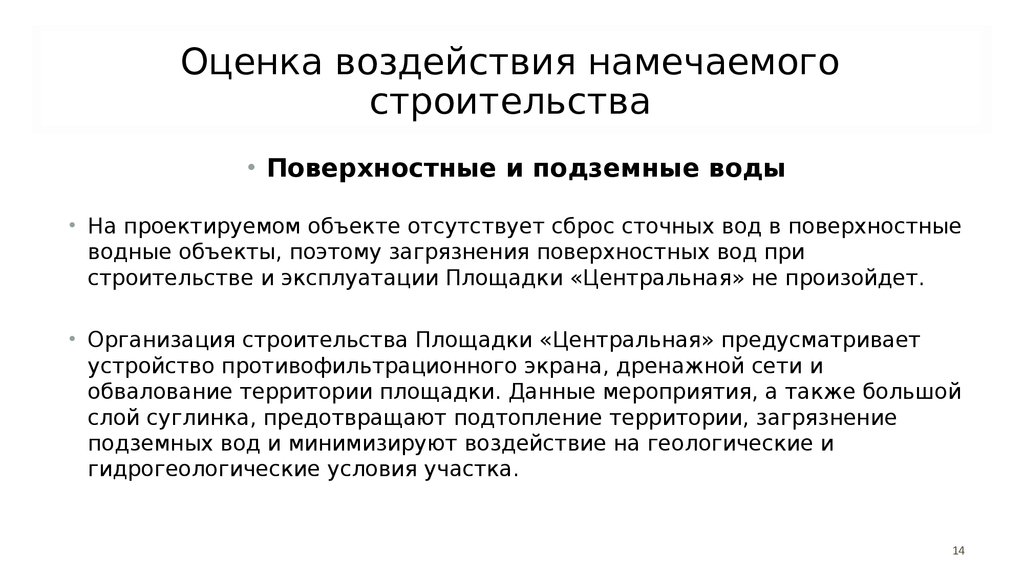 Оценка воздействия намечаемого строительства

• Поверхностные и подземные воды

• На проектируемом объекте отсутствует сброс сточных вод в поверхностные водные объекты, поэтому загрязнения поверхностных вод при строительстве и эксплуатации Площадки «Центральная» не произойдет.

• Организация строительства Площадки «Центральная» предусматривает устройство противофильтрационного экрана, дренажной сети и обвалование территории площадки. Данные мероприятия, а также большой слой суглинка, предотвращают подтопление территории, загрязнение подземных вод и минимизируют воздействие на геологические и гидрогеологические условия участка.

14